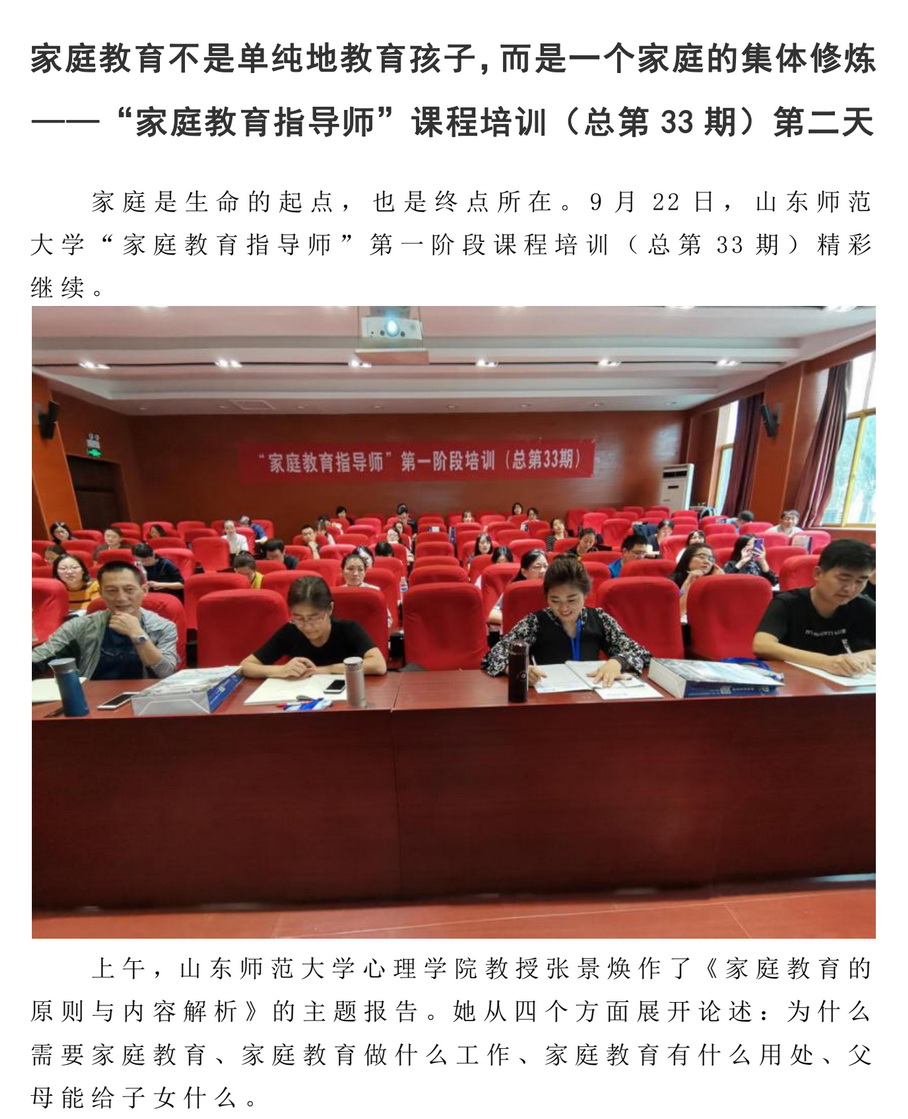 家庭教育不是单纯地教育孩子，而是一个家庭的集体修炼
——“家庭教育指导师”课程培训（总第 33 期）第二天

家庭是生命的起点，也是终点所在。9 月 22 日，山东师范大学“家庭教育指导师”第一阶段课程培训（总第 33 期）精彩继续。

“家庭教育指导师”第一阶段培训（总第33期）

上午，山东师范大学心理学院教授张景焕作了《家庭教育的原则与内容解析》的主题报告。她从四个方面展开论述：为什么需要家庭教育、家庭教育做什么工作、家庭教育有什么用处、父母能给子女什么。